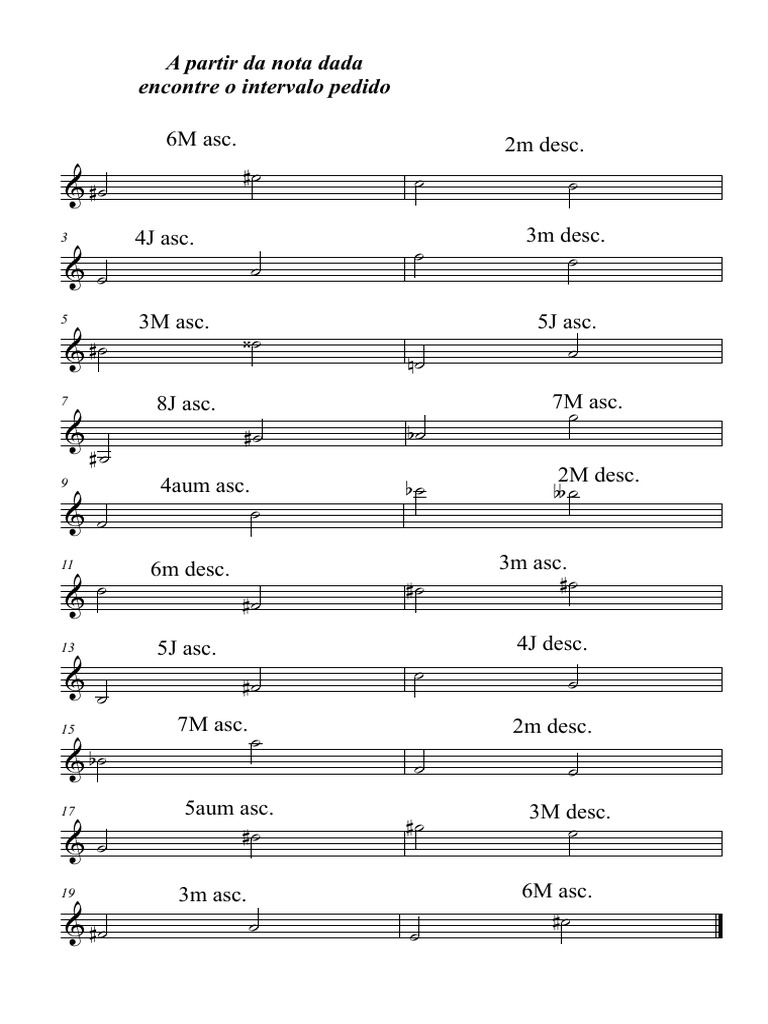 A partir da nota dada
encontre o intervalo pedido

6M asc.
2m desc.

3
4J asc.
3m desc.

5
3M asc.
5J asc.

7
8J asc.
7M asc.

9
4aum asc.
2M desc.

11
6m desc.
3m asc.

13
5J asc.
4J desc.

15
7M asc.
2m desc.

17
5aum asc.
3M desc.

19
3m asc.
6M asc.